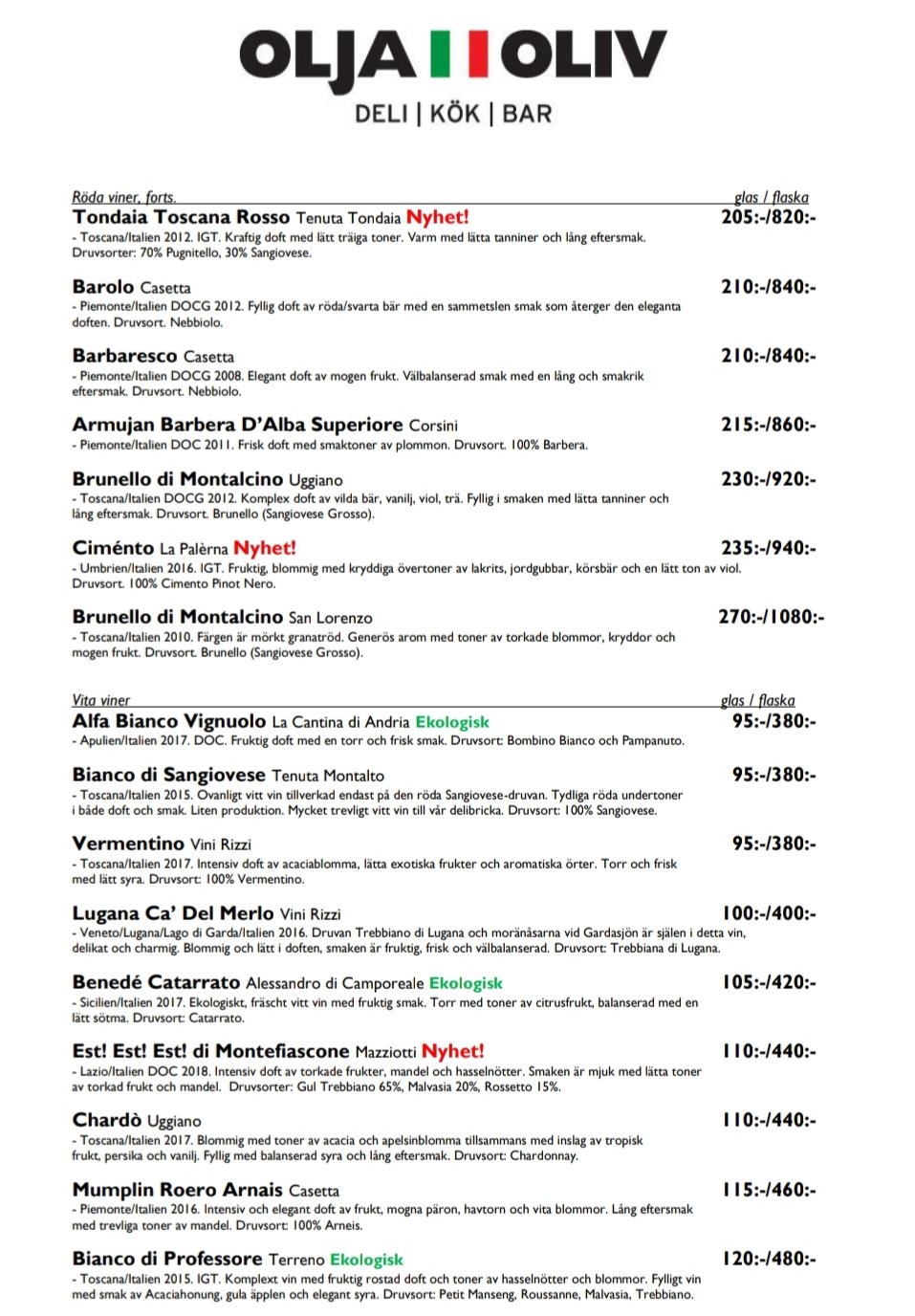 OLJA OLIV
DELI | KÖK | BAR

Röda viner, forts. glas / flaska

Tondaia Toscana Rosso Tenuta Tondaia Nyhet! 205:-/820:-
- Toscana/Italien 2012. IGT. Kraftig doft med lätt träiga toner. Varm med lätta tanniner och lång eftersmak. Druvsorter: 70% Pugnitello, 30% Sangiovese.

Barolo Casetta 210:-/840:-
- Piemonte/Italien DOCG 2012. Fyllig doft av röda/svarta bär med en sammetslen smak som återger den eleganta doften. Druvsort. Nebbiolo.

Barbaresco Casetta 210:-/840:-
- Piemonte/Italien DOCG 2008. Elegant doft av mogen frukt. Välbalanserad smak med en lång och smakrik eftersmak. Druvsort. Nebbiolo.

Armujan Barbera D'Alba Superiore Corsini 215:-/860:-
- Piemonte/Italien DOC 2011. Frisk doft med smaktoner av plommon. Druvsort. 100% Barbera.

Brunello di Montalcino Uggiano 230:-/920:-
- Toscana/Italien DOCG 2012. Komplex doft av vilda bär, vanilj, viol, trä. Fyllig i smaken med lätta tanniner och lång eftersmak. Druvsort. Brunello (Sangiovese Grosso).

Ciménto La Palèrna Nyhet! 235:-/940:-
- Umbrien/Italien 2016. IGT. Fruktig, blommig med kryddiga övertoner av lakrits, jordgubbar, körsbär och en lätt ton av viol. Druvsort. 100% Cimento Pinot Nero.

Brunello di Montalcino San Lorenzo 270:-/1080:-
- Toscana/Italien 2010. Färgen är mörkt granatröd. Generös arom med toner av torkade blommor, kryddor och mogen frukt. Druvsort. Brunello (Sangiovese Grosso).

Vita viner glas / flaska

Alfa Bianco Vignuolo La Cantina di Andria Ekologisk 95:-/380:-
- Apulien/Italien 2017. DOC. Fruktig doft med en torr och frisk smak. Druvsort: Bombino Bianco och Pampanuto.

Bianco di Sangiovese Tenuta Montalto 95:-/380:-
- Toscana/Italien 2015. Ovanligt vitt vin tillverkad endast på den röda Sangiovese-druvan. Tydliga röda undertoner i både doft och smak. Liten produktion. Mycket trevligt vitt vin till vår delibricka. Druvsort: 100% Sangiovese.

Vermentino Vini Rizzi 95:-/380:-
- Toscana/Italien 2017. Intensiv doft av acaciablomma, lätta exotiska frukter och aromatiska örter. Torr och frisk med lätt syra. Druvsort: 100% Vermentino.

Lugana Ca' Del Merlo Vini Rizzi 100:-/400:-
- Veneto/Lugana/Lago di Garda/Italien 2016. Druvan Trebbiano di Lugana och moränåsarna vid Gardasjön är själen i detta vin, delikat och charmig. Blommig och lätt i doften, smaken är fruktig, frisk och välbalanserad. Druvsort: Trebbiana di Lugana.

Benedé Catarrato Alessandro di Camporeale Ekologisk 105:-/420:-
- Sicilien/Italien 2017. Ekologiskt, fräscht vitt vin med fruktig smak. Torr med toner av citrusfrukt, balanserad med en lätt sötma. Druvsort: Catarrato.

Est! Est! Est! di Montefiascone Mazziotti Nyhet! 110:-/440:-
- Lazio/Italien DOC 2018. Intensiv doft av torkade frukter, mandel och hasselnötter. Smaken är mjuk med lätta toner av torkad frukt och mandel. Druvsorter: Gul Trebbiano 65%, Malvasia 20%, Rossetto 15%.

Chardò Uggiano 110:-/440:-
- Toscana/Italien 2017. Blommig med toner av acacia och apelsinblomma tillsammans med inslag av tropisk frukt, persika och vanilj. Fyllig med balanserad syra och lång eftersmak. Druvsort: Chardonnay.

Mumplin Roero Arnais Casetta 115:-/460:-
- Piemonte/Italien 2016. Intensiv och elegant doft av frukt, mogna päron, havtorn och vita blommor. Lång eftersmak med trevliga toner av mandel. Druvsort: 100% Arneis.

Bianco di Professore Terreno Ekologisk 120:-/480:-
- Toscana/Italien 2015. IGT. Komplext vin med fruktig rostad doft och toner av hasselnötter och blommor. Fylligt vin med smak av Acaciahonung, gula äpplen och elegant syra. Druvsort: Petit Manseng, Roussanne, Malvasia, Trebbiano.